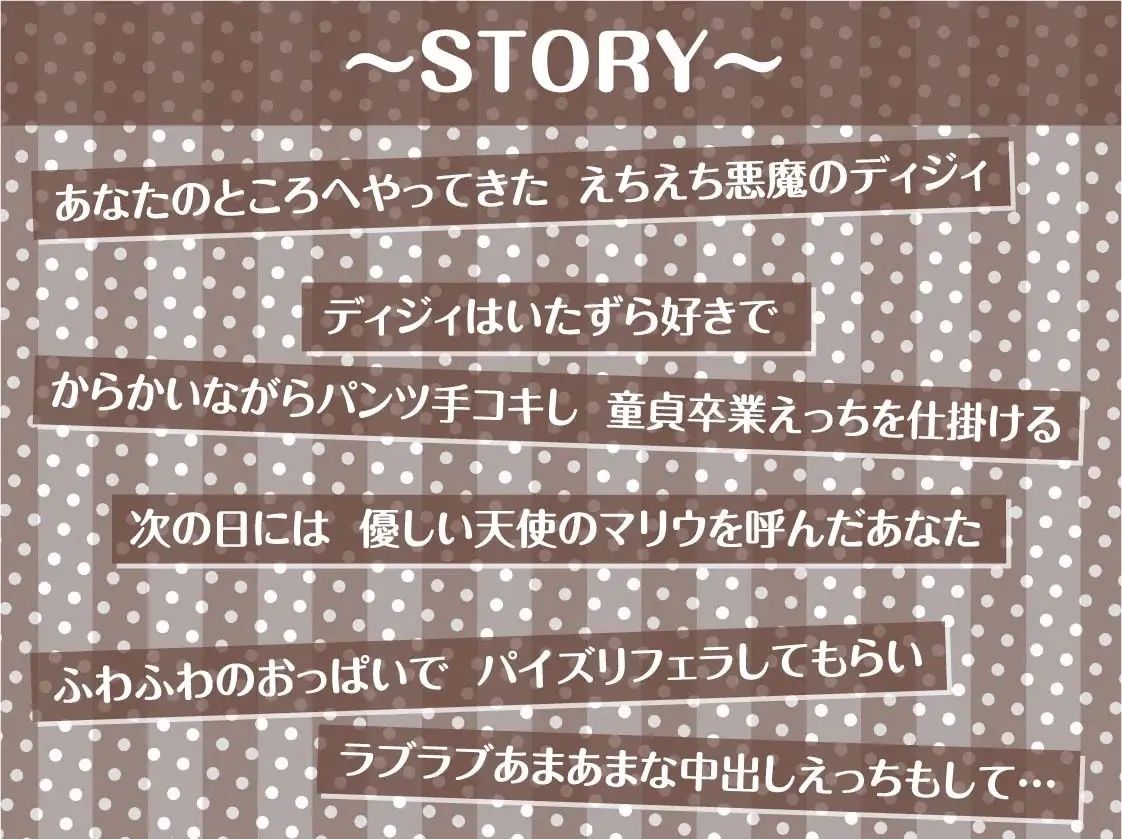 ～STORY～

あなたのところへやってきた　えちえち悪魔のディジィ

ディジィはいたずら好きで

からかいながらパンツ手コキし　童貞卒業えっちを仕掛ける

次の日には　優しい天使のマリウを呼んだあなた

ふわふわのおっぱいで　パイズリフェラしてもらい

ラブラブあまあまな中出しえっちもして…